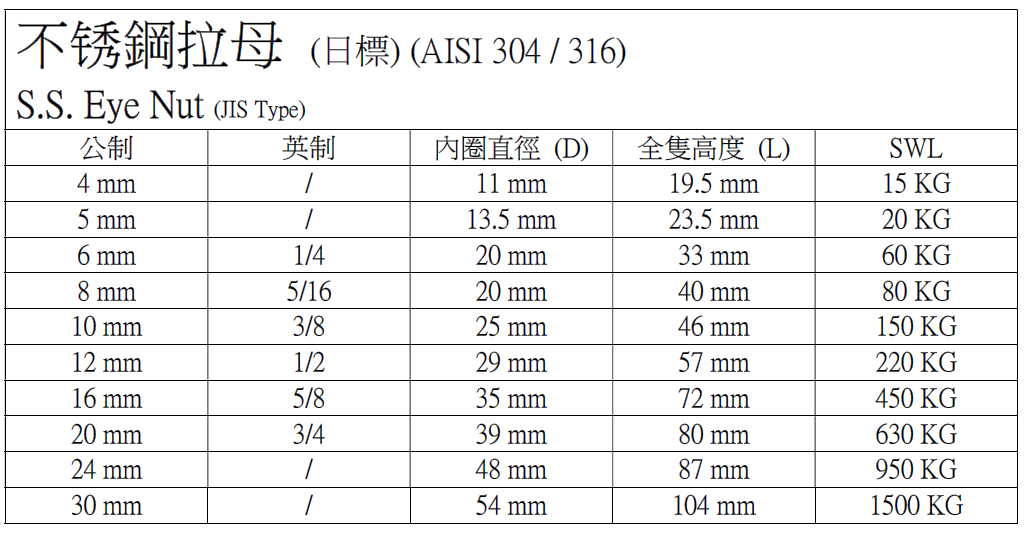 不锈鋼拉母 (日標) (AISI 304 / 316)

S.S. Eye Nut (JIS Type)

| 公制 | 英制 | 內圈直徑 (D) | 全隻高度 (L) | SWL |
|---|---|---|---|---|
| 4 mm | / | 11 mm | 19.5 mm | 15 KG |
| 5 mm | / | 13.5 mm | 23.5 mm | 20 KG |
| 6 mm | 1/4 | 20 mm | 33 mm | 60 KG |
| 8 mm | 5/16 | 20 mm | 40 mm | 80 KG |
| 10 mm | 3/8 | 25 mm | 46 mm | 150 KG |
| 12 mm | 1/2 | 29 mm | 57 mm | 220 KG |
| 16 mm | 5/8 | 35 mm | 72 mm | 450 KG |
| 20 mm | 3/4 | 39 mm | 80 mm | 630 KG |
| 24 mm | / | 48 mm | 87 mm | 950 KG |
| 30 mm | / | 54 mm | 104 mm | 1500 KG |